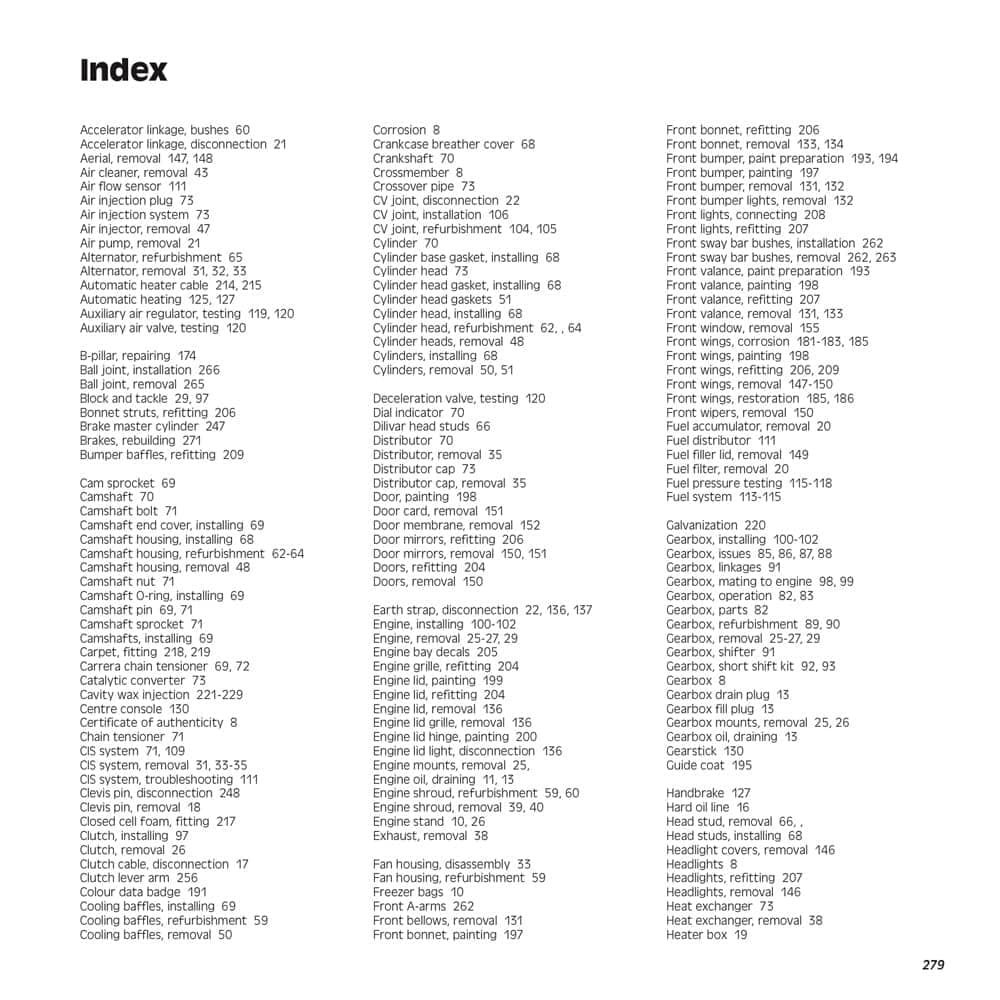 Index

Accelerator linkage, bushes 60
Accelerator linkage, disconnection 21
Aerial, removal 147, 148
Air cleaner, removal 43
Air flow sensor 111
Air injection plug 73
Air injection system 73
Air injector, removal 47
Air pump, removal 21
Alternator, refurbishment 65
Alternator, removal 31, 32, 33
Automatic heater cable 214, 215
Automatic heating 125, 127
Auxiliary air regulator, testing 119, 120
Auxiliary air valve, testing 120

B-pillar, repairing 174
Ball joint, installation 266
Ball joint, removal 265
Block and tackle 29, 97
Bonnet struts, refitting 206
Brake master cylinder 247
Brakes, rebuilding 271
Bumper baffles, refitting 209

Cam sprocket 69
Camshaft 70
Camshaft bolt 71
Camshaft end cover, installing 69
Camshaft housing, installing 68
Camshaft housing, refurbishment 62-64
Camshaft housing, removal 48
Camshaft nut 71
Camshaft O-ring, installing 69
Camshaft pin 69, 71
Camshaft sprocket 71
Camshafts, installing 69
Carpet, fitting 218, 219
Carrera chain tensioner 69, 72
Catalytic converter 73
Cavity wax injection 221-229
Centre console 130
Certificate of authenticity 8
Chain tensioner 71
CIS system 71, 109
CIS system, removal 31, 33-35
CIS system, troubleshooting 111
Clevis pin, disconnection 248
Clevis pin, removal 18
Closed cell foam, fitting 217
Clutch, installing 97
Clutch, removal 26
Clutch cable, disconnection 17
Clutch lever arm 256
Colour data badge 191
Cooling baffles, installing 69
Cooling baffles, refurbishment 59
Cooling baffles, removal 50

Corrosion 8
Crankcase breather cover 68
Crankshaft 70
Crossmember 8
Crossover pipe 73
CV joint, disconnection 22
CV joint, installation 106
CV joint, refurbishment 104, 105
Cylinder 70
Cylinder base gasket, installing 68
Cylinder head 73
Cylinder head gasket, installing 68
Cylinder head gaskets 51
Cylinder head, installing 68
Cylinder head, refurbishment 62, , 64
Cylinder heads, removal 48
Cylinders, installing 68
Cylinders, removal 50, 51

Deceleration valve, testing 120
Dial indicator 70
Dilivar head studs 66
Distributor 70
Distributor, removal 35
Distributor cap 73
Distributor cap, removal 35
Door, painting 198
Door card, removal 151
Door membrane, removal 152
Door mirrors, refitting 206
Door mirrors, removal 150, 151
Doors, refitting 204
Doors, removal 150

Earth strap, disconnection 22, 136, 137
Engine, installing 100-102
Engine, removal 25-27, 29
Engine bay decals 205
Engine grille, refitting 204
Engine lid, painting 199
Engine lid, refitting 204
Engine lid, removal 136
Engine lid grille, removal 136
Engine lid hinge, painting 200
Engine lid light, disconnection 136
Engine mounts, removal 25,
Engine oil, draining 11, 13
Engine shroud, refurbishment 59, 60
Engine shroud, removal 39, 40
Engine stand 10, 26
Exhaust, removal 38

Fan housing, disassembly 33
Fan housing, refurbishment 59
Freezer bags 10
Front A-arms 262
Front bellows, removal 131
Front bonnet, painting 197

Front bonnet, refitting 206
Front bonnet, removal 133, 134
Front bumper, paint preparation 193, 194
Front bumper, painting 197
Front bumper, removal 131, 132
Front bumper lights, removal 132
Front lights, connecting 208
Front lights, refitting 207
Front sway bar bushes, installation 262
Front sway bar bushes, removal 262, 263
Front valance, paint preparation 193
Front valance, painting 198
Front valance, refitting 207
Front valance, removal 131, 133
Front window, removal 155
Front wings, corrosion 181-183, 185
Front wings, painting 198
Front wings, refitting 206, 209
Front wings, removal 147-150
Front wings, restoration 185, 186
Front wipers, removal 150
Fuel accumulator, removal 20
Fuel distributor 111
Fuel filler lid, removal 149
Fuel filter, removal 20
Fuel pressure testing 115-118
Fuel system 113-115

Galvanization 220
Gearbox, installing 100-102
Gearbox, issues 85, 86, 87, 88
Gearbox, linkages 91
Gearbox, mating to engine 98, 99
Gearbox, operation 82, 83
Gearbox, parts 82
Gearbox, refurbishment 89, 90
Gearbox, removal 25-27, 29
Gearbox, shifter 91
Gearbox, short shift kit 92, 93
Gearbox 8
Gearbox drain plug 13
Gearbox fill plug 13
Gearbox mounts, removal 25, 26
Gearbox oil, draining 13
Gearstick 130
Guide coat 195

Handbrake 127
Hard oil line 16
Head stud, removal 66, ,
Head studs, installing 68
Headlight covers, removal 146
Headlights 8
Headlights, refitting 207
Headlights, removal 146
Heat exchanger 73
Heat exchanger, removal 38
Heater box 19

279